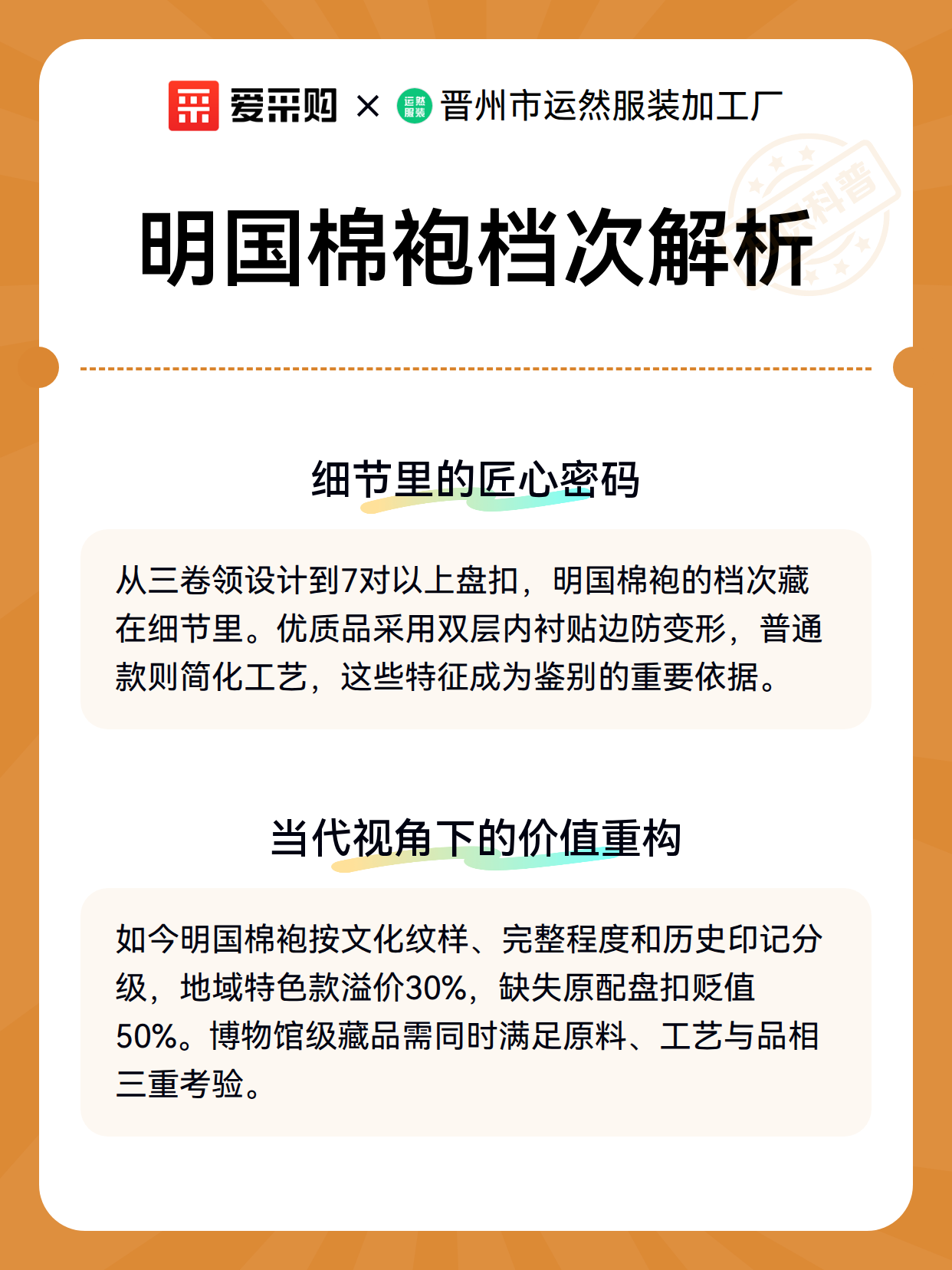 爱采购 × 运然服装 晋州市运然服装加工厂

明国棉袍档次解析

细节里的匠心密码

从三卷领设计到7对以上盘扣，明国棉袍的档次藏在细节里。优质品采用双层内衬贴边防变形，普通款则简化工艺，这些特征成为鉴别的重要依据。

当代视角下的价值重构

如今明国棉袍按文化纹样、完整程度和历史印记分级，地域特色款溢价30%，缺失原配盘扣贬值50%。博物馆级藏品需同时满足原料、工艺与品相三重考验。

科普